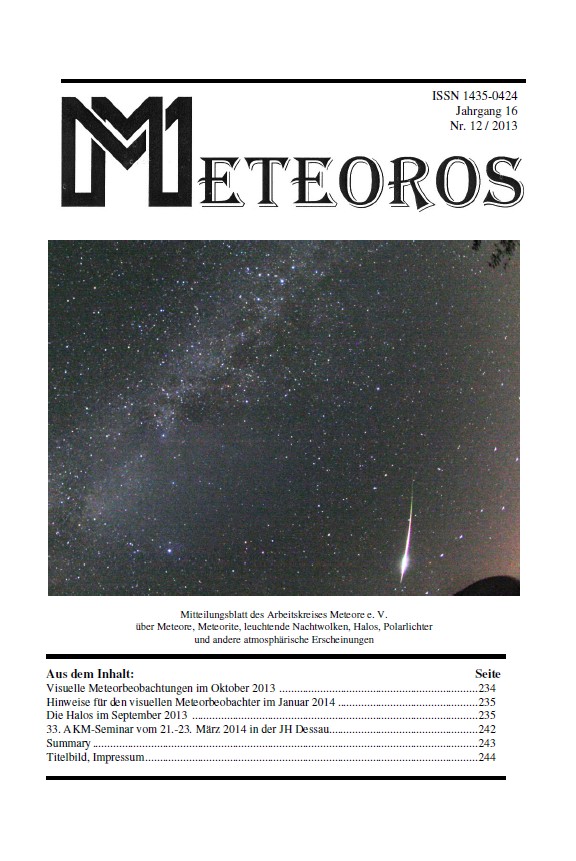 ISSN 1435-0424
Jahrgang 16
Nr. 12 / 2013

METEOROS

Mitteilungsblatt des Arbeitskreises Meteore e. V.
über Meteore, Meteorite, leuchtende Nachtwolken, Halos, Polarlichter
und andere atmosphärische Erscheinungen

Aus dem Inhalt: Seite
Visuelle Meteorbeobachtungen im Oktober 2013 234
Hinweise für den visuellen Meteorbeobachter im Januar 2014 235
Die Halos im September 2013 235
33. AKM-Seminar vom 21.-23. März 2014 in der JH Dessau 242
Summary 243
Titelbild, Impressum 244